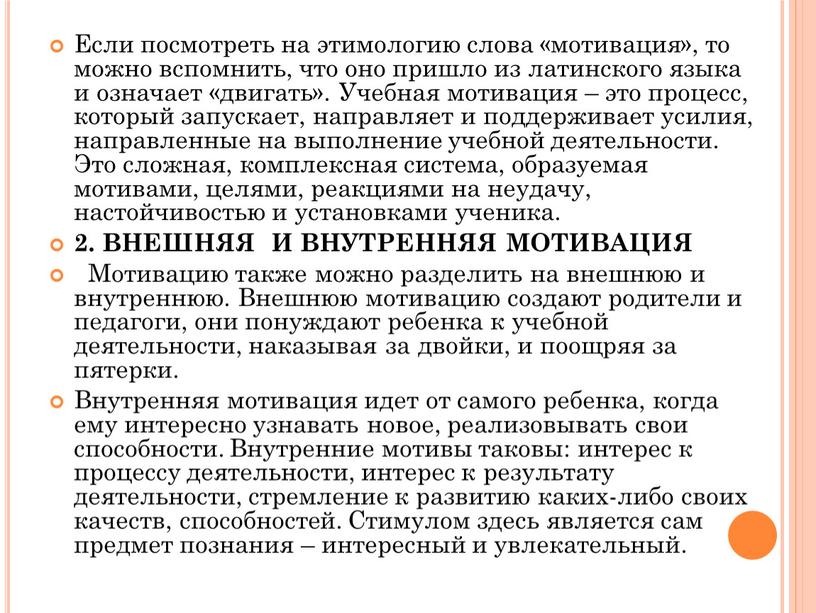 Если посмотреть на этимологию слова «мотивация», то можно вспомнить, что оно пришло из латинского языка и означает «двигать». Учебная мотивация – это процесс, который запускает, направляет и поддерживает усилия, направленные на выполнение учебной деятельности. Это сложная, комплексная система, образуемая мотивами, целями, реакциями на неудачу, настойчивостью и установками ученика.

2. ВНЕШНЯЯ И ВНУТРЕННЯЯ МОТИВАЦИЯ

Мотивацию также можно разделить на внешнюю и внутреннюю. Внешнюю мотивацию создают родители и педагоги, они понуждают ребенка к учебной деятельности, наказывая за двойки, и поощряя за пятерки.

Внутренняя мотивация идет от самого ребенка, когда ему интересно узнавать новое, реализовывать свои способности. Внутренние мотивы таковы: интерес к процессу деятельности, интерес к результату деятельности, стремление к развитию каких-либо своих качеств, способностей. Стимулом здесь является сам предмет познания – интересный и увлекательный.